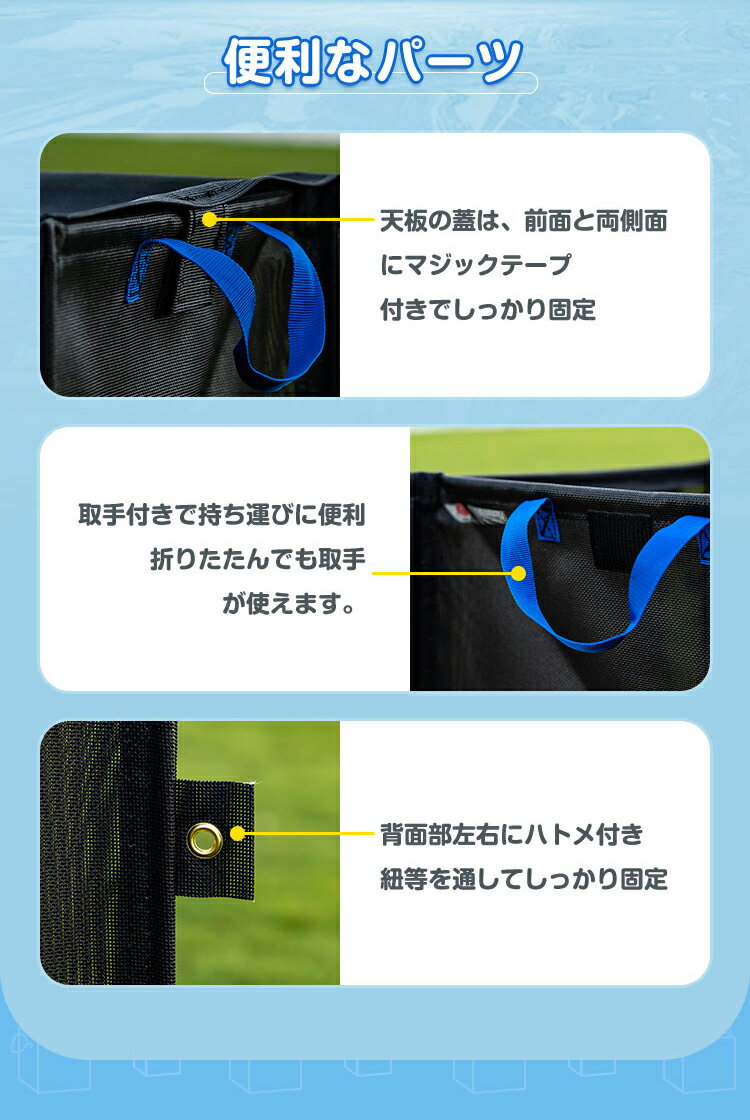 便利なパーツ

天板の蓋は、前面と両側面にマジックテープ付きでしっかり固定

取手付きで持ち運びに便利
折りたたんでも取手が使えます。

背面部左右にハトメ付き
紐等を通してしっかり固定